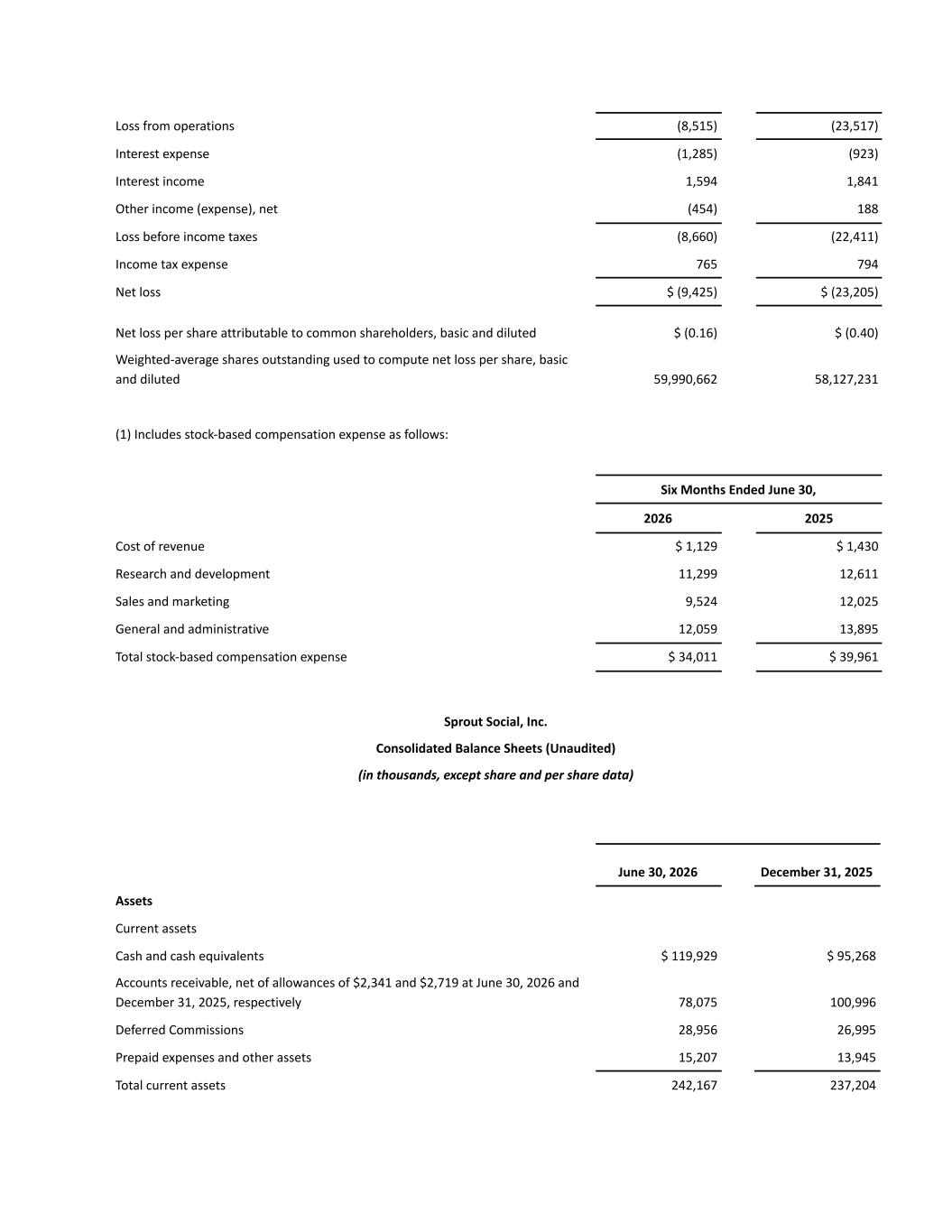 | | | |
|---|---|---|
| Loss from operations | (8,515) | (23,517) |
| Interest expense | (1,285) | (923) |
| Interest income | 1,594 | 1,841 |
| Other income (expense), net | (454) | 188 |
| Loss before income taxes | (8,660) | (22,411) |
| Income tax expense | 765 | 794 |
| Net loss | \$ (9,425) | \$ (23,205) |
| Net loss per share attributable to common shareholders, basic and diluted | \$ (0.16) | \$ (0.40) |
| Weighted-average shares outstanding used to compute net loss per share, basic and diluted | 59,990,662 | 58,127,231 |

(1) Includes stock-based compensation expense as follows:

| | Six Months Ended June 30, | |
|---|---|---|
| | 2026 | 2025 |
| Cost of revenue | \$ 1,129 | \$ 1,430 |
| Research and development | 11,299 | 12,611 |
| Sales and marketing | 9,524 | 12,025 |
| General and administrative | 12,059 | 13,895 |
| Total stock-based compensation expense | \$ 34,011 | \$ 39,961 |

Sprout Social, Inc.

Consolidated Balance Sheets (Unaudited)

(in thousands, except share and per share data)

| | June 30, 2026 | December 31, 2025 |
|---|---|---|
| Assets | | |
| Current assets | | |
| Cash and cash equivalents | \$ 119,929 | \$ 95,268 |
| Accounts receivable, net of allowances of \$2,341 and \$2,719 at June 30, 2026 and December 31, 2025, respectively | 78,075 | 100,996 |
| Deferred Commissions | 28,956 | 26,995 |
| Prepaid expenses and other assets | 15,207 | 13,945 |
| Total current assets | 242,167 | 237,204 |